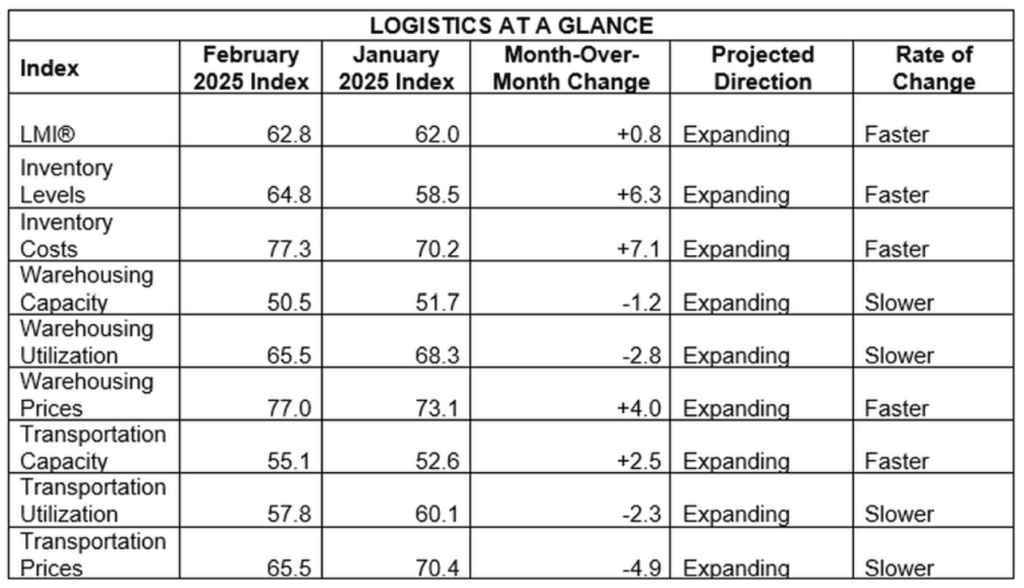 LOGISTICS AT A GLANCE

| Index | February 2025 Index | January 2025 Index | Month-Over-Month Change | Projected Direction | Rate of Change |
|---|---|---|---|---|---|
| LMI® | 62.8 | 62.0 | +0.8 | Expanding | Faster |
| Inventory Levels | 64.8 | 58.5 | +6.3 | Expanding | Faster |
| Inventory Costs | 77.3 | 70.2 | +7.1 | Expanding | Faster |
| Warehousing Capacity | 50.5 | 51.7 | -1.2 | Expanding | Slower |
| Warehousing Utilization | 65.5 | 68.3 | -2.8 | Expanding | Slower |
| Warehousing Prices | 77.0 | 73.1 | +4.0 | Expanding | Faster |
| Transportation Capacity | 55.1 | 52.6 | +2.5 | Expanding | Faster |
| Transportation Utilization | 57.8 | 60.1 | -2.3 | Expanding | Slower |
| Transportation Prices | 65.5 | 70.4 | -4.9 | Expanding | Slower |